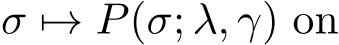 $\sigma \mapsto P(\sigma; \lambda, \gamma)$ on